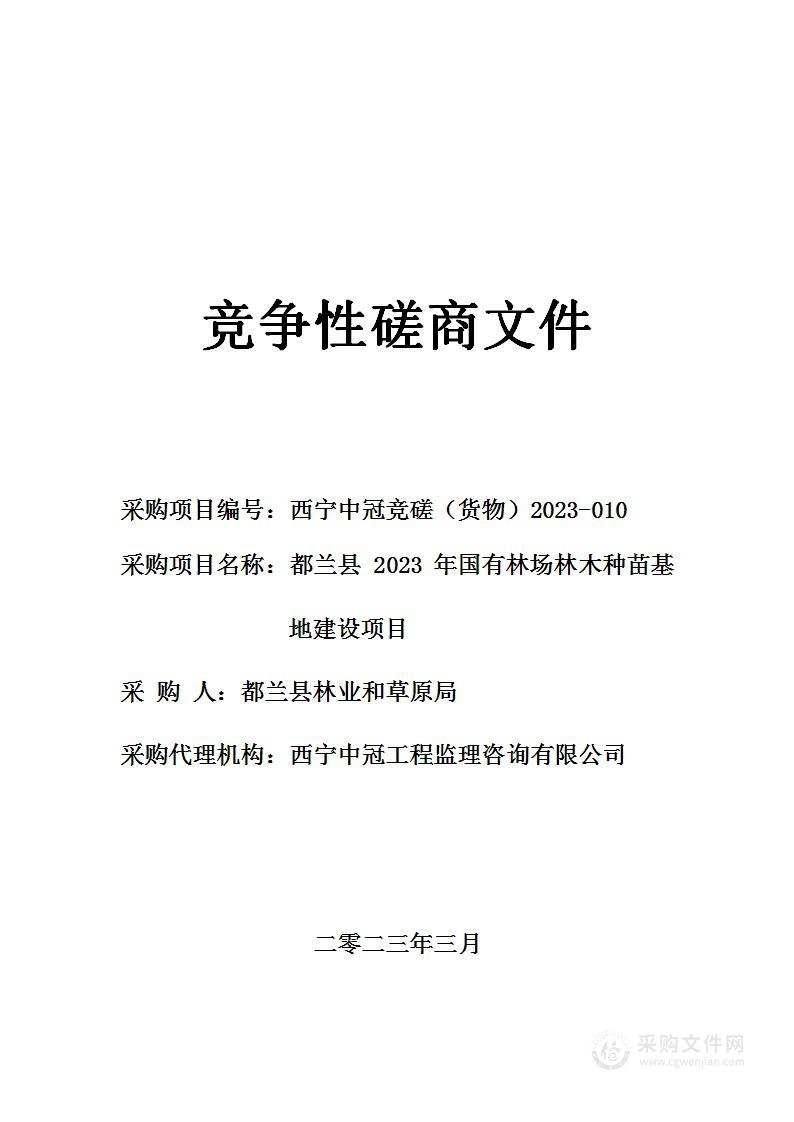 竞争性磋商文件

采购项目编号：西宁中冠竞磋（货物）2023-010

采购项目名称：都兰县 2023 年国有林场林木种苗基地建设项目

采 购 人：都兰县林业和草原局

采购代理机构：西宁中冠工程监理咨询有限公司

二零二三年三月

采购文件网
www.cgwenjian.com